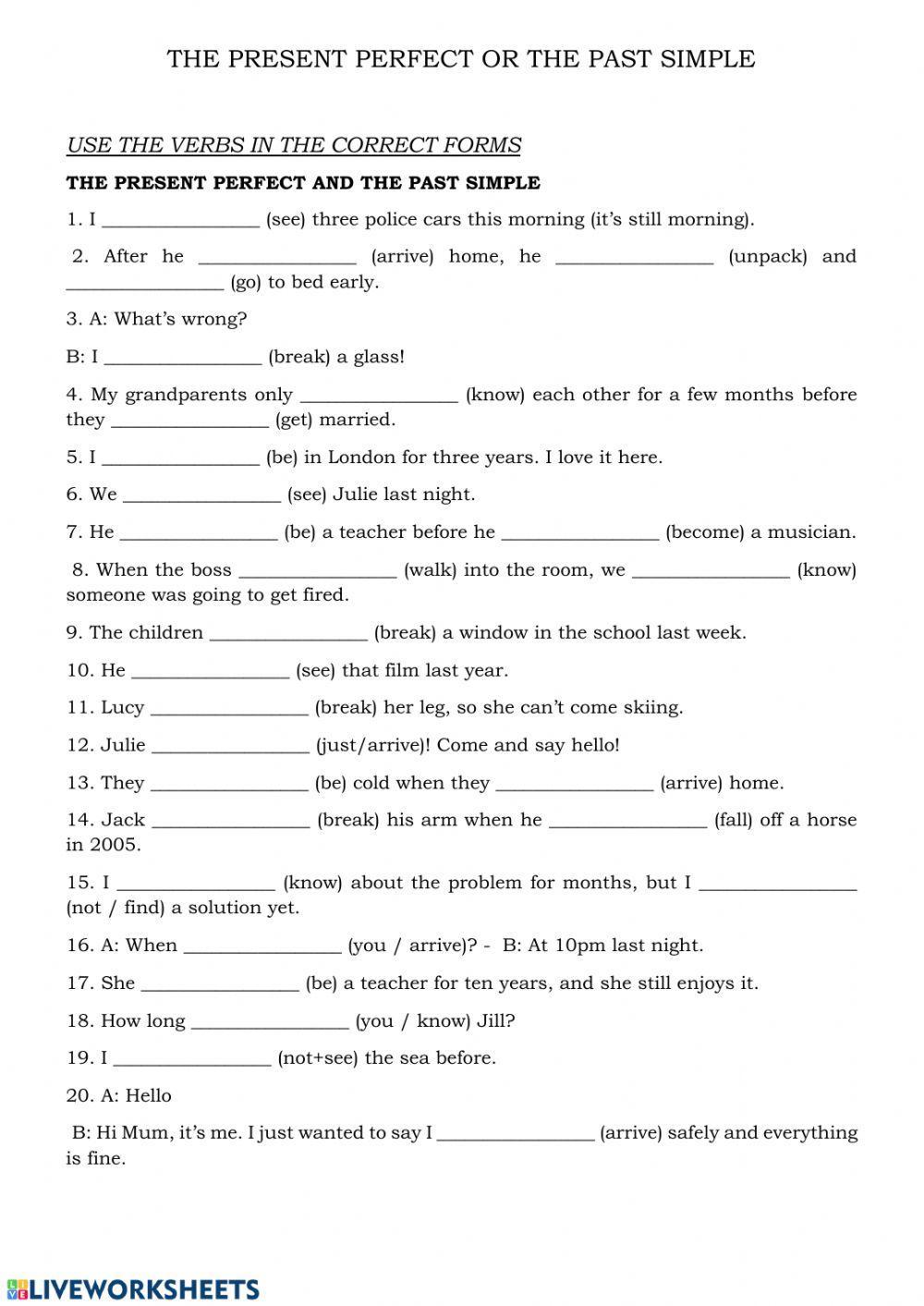 THE PRESENT PERFECT OR THE PAST SIMPLE

USE THE VERBS IN THE CORRECT FORMS

THE PRESENT PERFECT AND THE PAST SIMPLE

1. I ________________ (see) three police cars this morning (it's still morning).

2. After he ________________ (arrive) home, he ________________ (unpack) and ________________ (go) to bed early.

3. A: What's wrong?

B: I ________________ (break) a glass!

4. My grandparents only ________________ (know) each other for a few months before they ________________ (get) married.

5. I ________________ (be) in London for three years. I love it here.

6. We ________________ (see) Julie last night.

7. He ________________ (be) a teacher before he ________________ (become) a musician.

8. When the boss ________________ (walk) into the room, we ________________ (know) someone was going to get fired.

9. The children ________________ (break) a window in the school last week.

10. He ________________ (see) that film last year.

11. Lucy ________________ (break) her leg, so she can't come skiing.

12. Julie ________________ (just/arrive)! Come and say hello!

13. They ________________ (be) cold when they ________________ (arrive) home.

14. Jack ________________ (break) his arm when he ________________ (fall) off a horse in 2005.

15. I ________________ (know) about the problem for months, but I ________________ (not / find) a solution yet.

16. A: When ________________ (you / arrive)? - B: At 10pm last night.

17. She ________________ (be) a teacher for ten years, and she still enjoys it.

18. How long ________________ (you / know) Jill?

19. I ________________ (not+see) the sea before.

20. A: Hello

B: Hi Mum, it's me. I just wanted to say I ________________ (arrive) safely and everything is fine.

LIVEWORKSHEETS